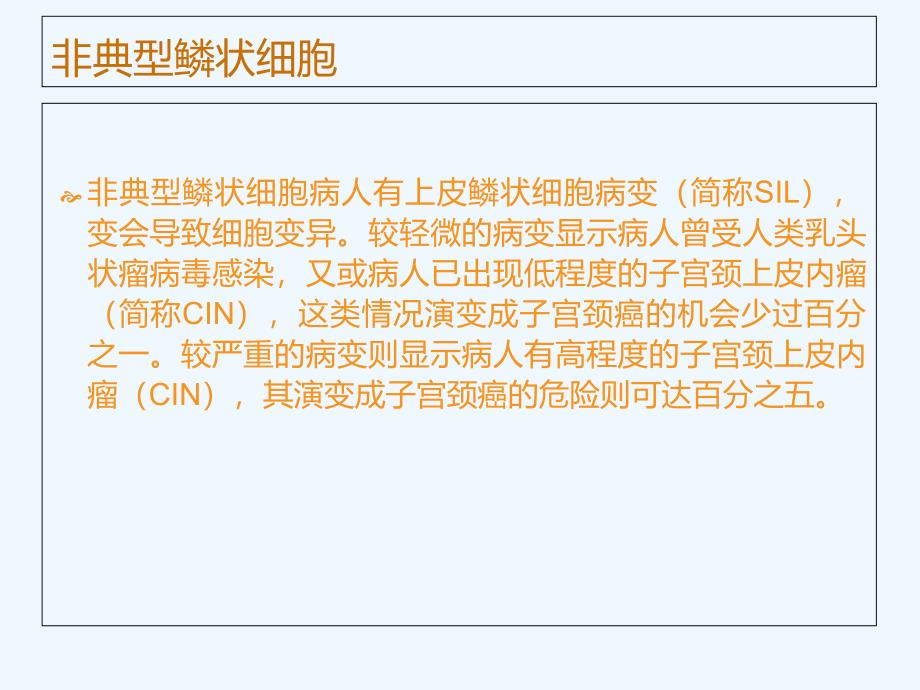 非典型鳞状细胞

非典型鳞状细胞病人有上皮鳞状细胞病变（简称SIL），变会导致细胞变异。较轻微的病变显示病人曾受人类乳头状瘤病毒感染，又或病人已出现低程度的子宫颈上皮内瘤（简称CIN），这类情况演变成子宫颈癌的机会少过百分之一。较严重的病变则显示病人有高程度的子宫颈上皮内瘤（CIN），其演变成子宫颈癌的危险则可达百分之五。